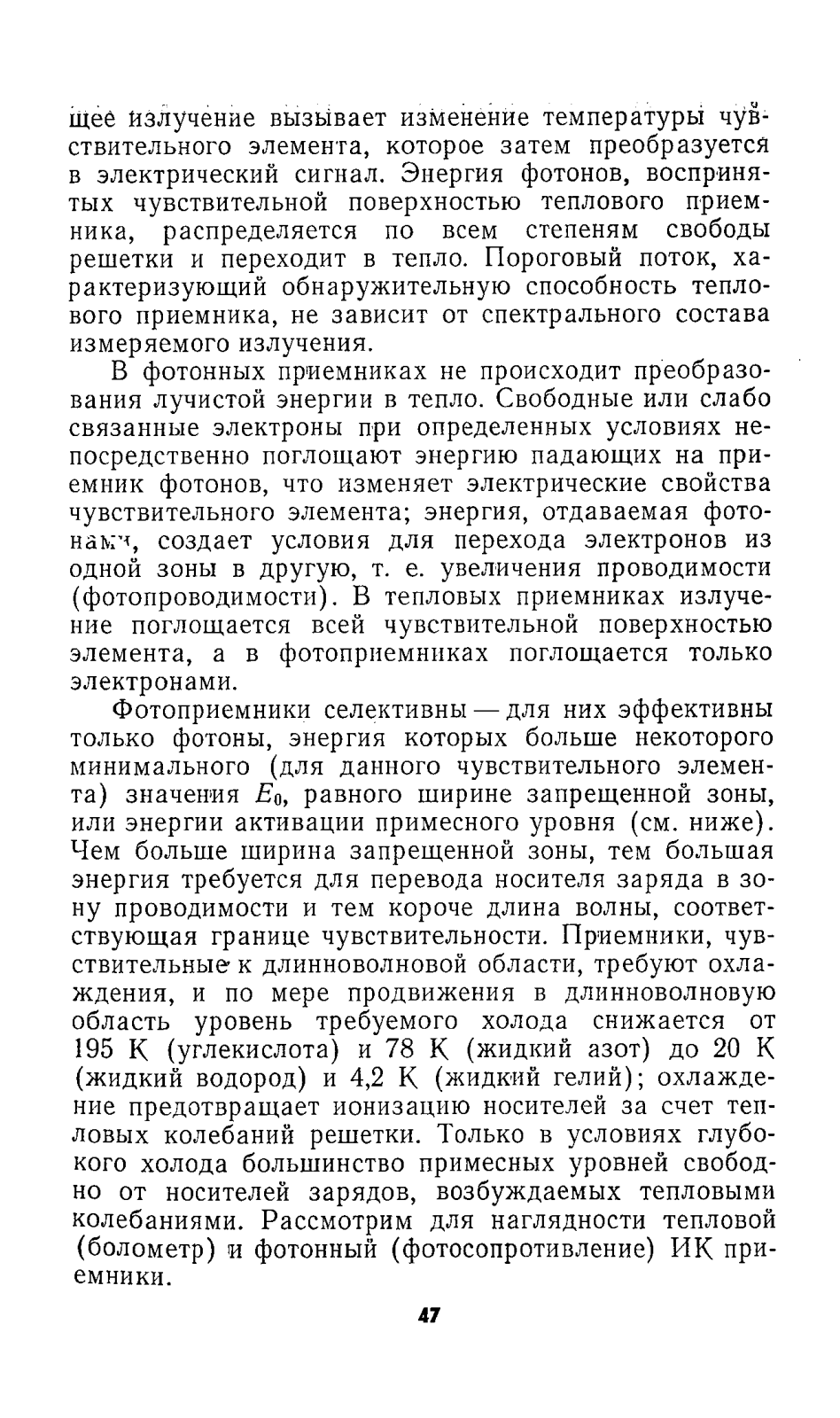 щее излучение вызывает изменение температуры чувствительного элемента, которое затем преобразуется в электрический сигнал. Энергия фотонов, воспринятых чувствительной поверхностью теплового приемника, распределяется по всем степеням свободы решетки и переходит в тепло. Пороговый поток, характеризующий обнаружительную способность теплового приемника, не зависит от спектрального состава измеряемого излучения.

В фотонных приемниках не происходит преобразования лучистой энергии в тепло. Свободные или слабо связанные электроны при определенных условиях непосредственно поглощают энергию падающих на приемник фотонов, что изменяет электрические свойства чувствительного элемента; энергия, отдаваемая фотонами, создает условия для перехода электронов из одной зоны в другую, т. е. увеличения проводимости (фотопроводимости). В тепловых приемниках излучение поглощается всей чувствительной поверхностью элемента, а в фотоприемниках поглощается только электронами.

Фотоприемники селективны — для них эффективны только фотоны, энергия которых больше некоторого минимального (для данного чувствительного элемента) значения $E_0$, равного ширине запрещенной зоны, или энергии активации примесного уровня (см. ниже). Чем больше ширина запрещенной зоны, тем большая энергия требуется для перевода носителя заряда в зону проводимости и тем короче длина волны, соответствующая границе чувствительности. Приемники, чувствительные к длинноволновой области, требуют охлаждения, и по мере продвижения в длинноволновую область уровень требуемого холода снижается от 195 К (углекислота) и 78 К (жидкий азот) до 20 К (жидкий водород) и 4,2 К (жидкий гелий); охлаждение предотвращает ионизацию носителей за счет тепловых колебаний решетки. Только в условиях глубокого холода большинство примесных уровней свободно от носителей зарядов, возбуждаемых тепловыми колебаниями. Рассмотрим для наглядности тепловой (болометр) и фотонный (фотосопротивление) ИК приемники.

47